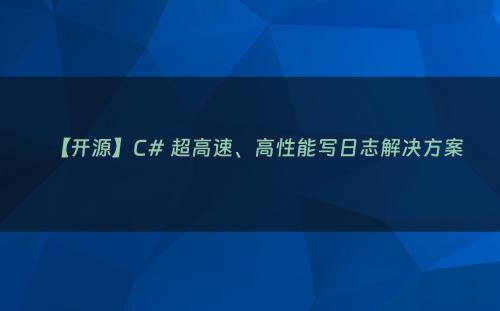 【开源】C# 超高速、高性能写日志解决方案